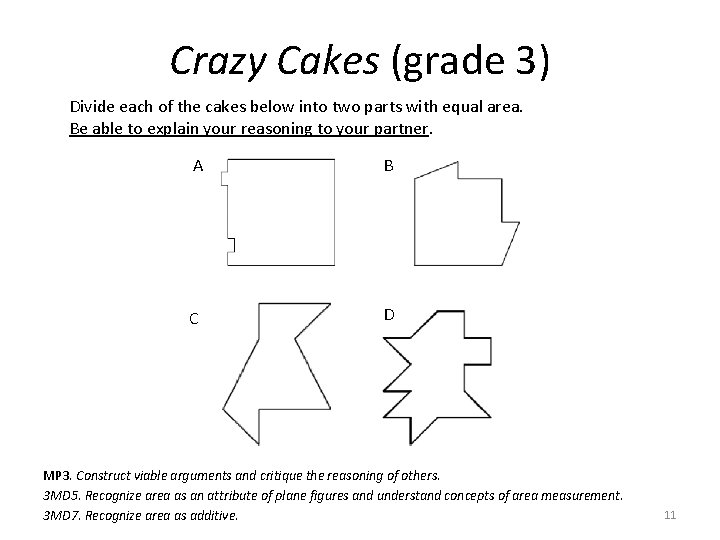 Crazy Cakes (grade 3)

Divide each of the cakes below into two parts with equal area.
Be able to explain your reasoning to your partner.

A

B

C

D

MP3. Construct viable arguments and critique the reasoning of others.
3MD5. Recognize area as an attribute of plane figures and understand concepts of area measurement.
3MD7. Recognize area as additive.

11